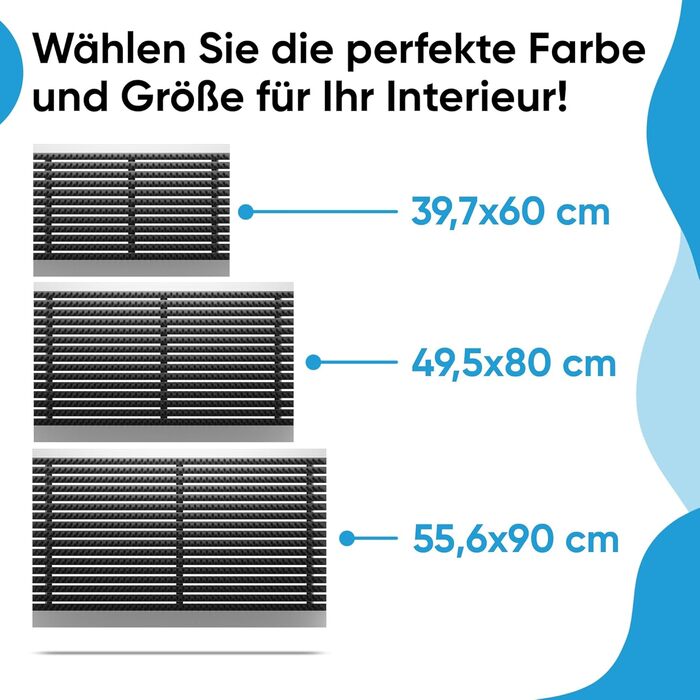 Wählen Sie die perfekte Farbe und Größe für Ihr Interieur!

39,7x60 cm

49,5x80 cm

55,6x90 cm